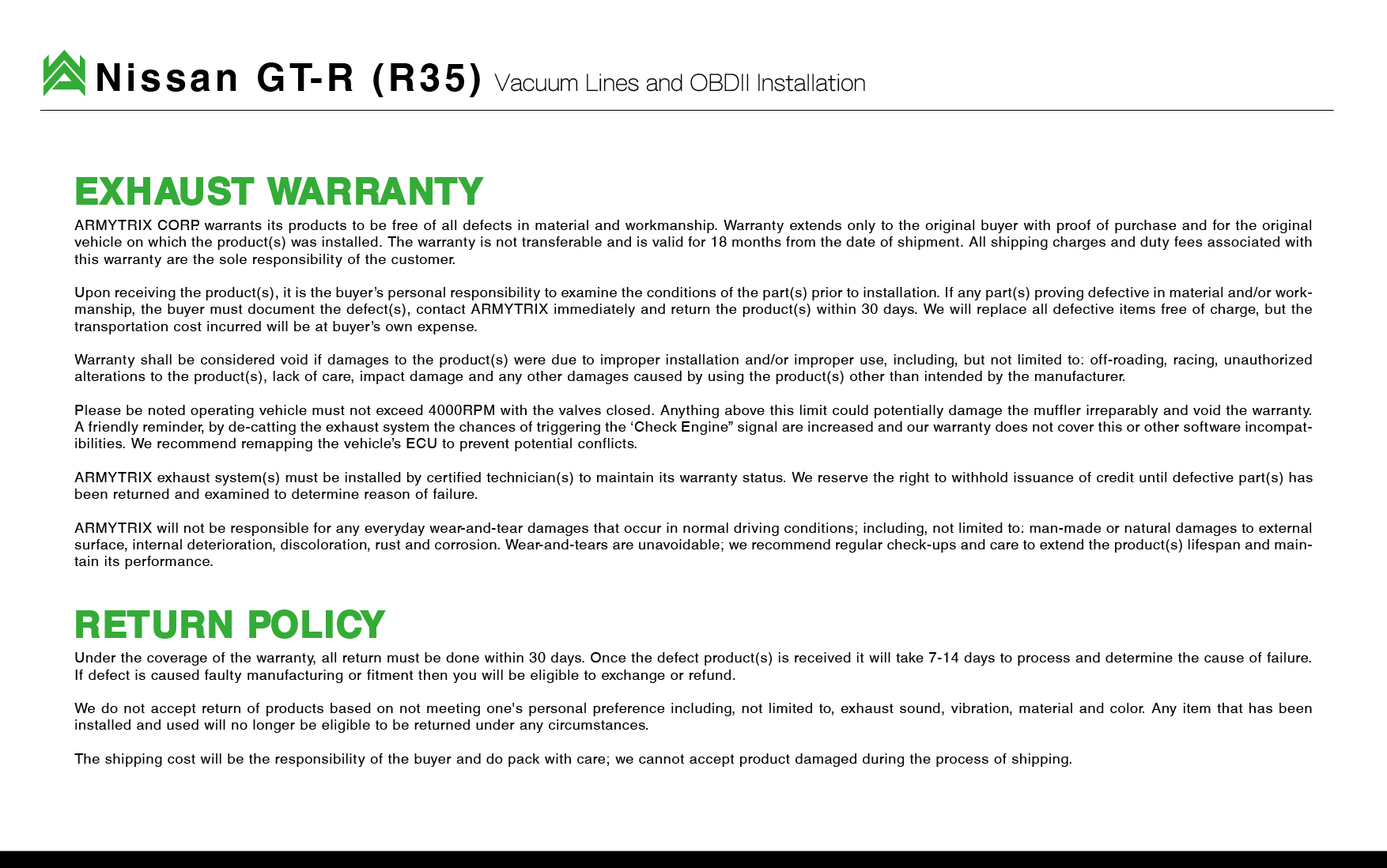 Nissan GT-R (R35) Vacuum Lines and OBDII Installation

EXHAUST WARRANTY

ARMYTRIX CORP. warrants its products to be free of all defects in material and workmanship. Warranty extends only to the original buyer with proof of purchase and for the original vehicle on which the product(s) was installed. The warranty is not transferable and is valid for 18 months from the date of shipment. All shipping charges and duty fees associated with this warranty are the sole responsibility of the customer.

Upon receiving the product(s), it is the buyer's personal responsibility to examine the conditions of the part(s) prior to installation. If any part(s) proving defective in material and/or workmanship, the buyer must document the defect(s), contact ARMYTRIX immediately and return the product(s) within 30 days. We will replace all defective items free of charge, but the transportation cost incurred will be at buyer's own expense.

Warranty shall be considered void if damages to the product(s) were due to improper installation and/or improper use, including, but not limited to: off-roading, racing, unauthorized alterations to the product(s), lack of care, impact damage and any other damages caused by using the product(s) other than intended by the manufacturer.

Please be noted operating vehicle must not exceed 4000RPM with the valves closed. Anything above this limit could potentially damage the muffler irreparably and void the warranty. A friendly reminder, by de-catting the exhaust system the chances of triggering the 'Check Engine" signal are increased and our warranty does not cover this or other software incompatibilities. We recommend remapping the vehicle's ECU to prevent potential conflicts.

ARMYTRIX exhaust system(s) must be installed by certified technician(s) to maintain its warranty status. We reserve the right to withhold issuance of credit until defective part(s) has been returned and examined to determine reason of failure.

ARMYTRIX will not be responsible for any everyday wear-and-tear damages that occur in normal driving conditions; including, not limited to: man-made or natural damages to external surface, internal deterioration, discoloration, rust and corrosion. Wear-and-tears are unavoidable; we recommend regular check-ups and care to extend the product(s) lifespan and maintain its performance.

RETURN POLICY

Under the coverage of the warranty, all return must be done within 30 days. Once the defect product(s) is received it will take 7-14 days to process and determine the cause of failure. If defect is caused faulty manufacturing or fitment then you will be eligible to exchange or refund.

We do not accept return of products based on not meeting one's personal preference including, not limited to, exhaust sound, vibration, material and color. Any item that has been installed and used will no longer be eligible to be returned under any circumstances.

The shipping cost will be the responsibility of the buyer and do pack with care; we cannot accept product damaged during the process of shipping.